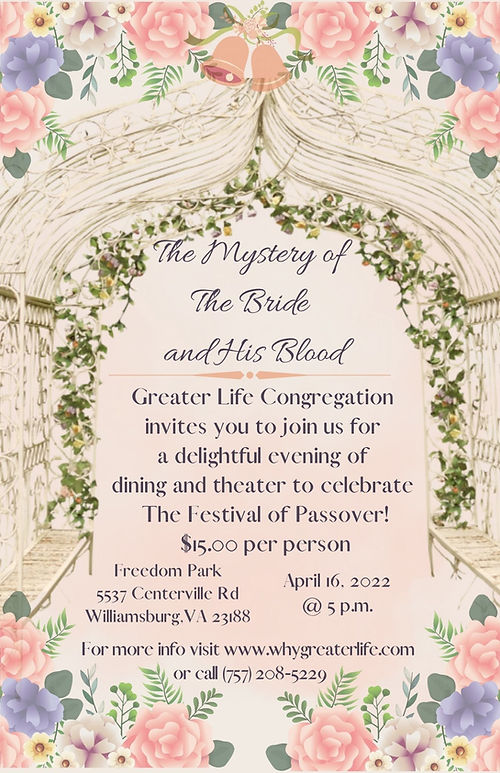 The Mystery of
The Bride
and His Blood

Greater Life Congregation invites you to join us for a delightful evening of dining and theater to celebrate The Festival of Passover!

$15.00 per person

Freedom Park
5537 Centerville Rd
Williamsburg,VA 23188

April 16, 2022
@ 5 p.m.

For more info visit www.whygreaterlife.com
or call (757) 208-5229